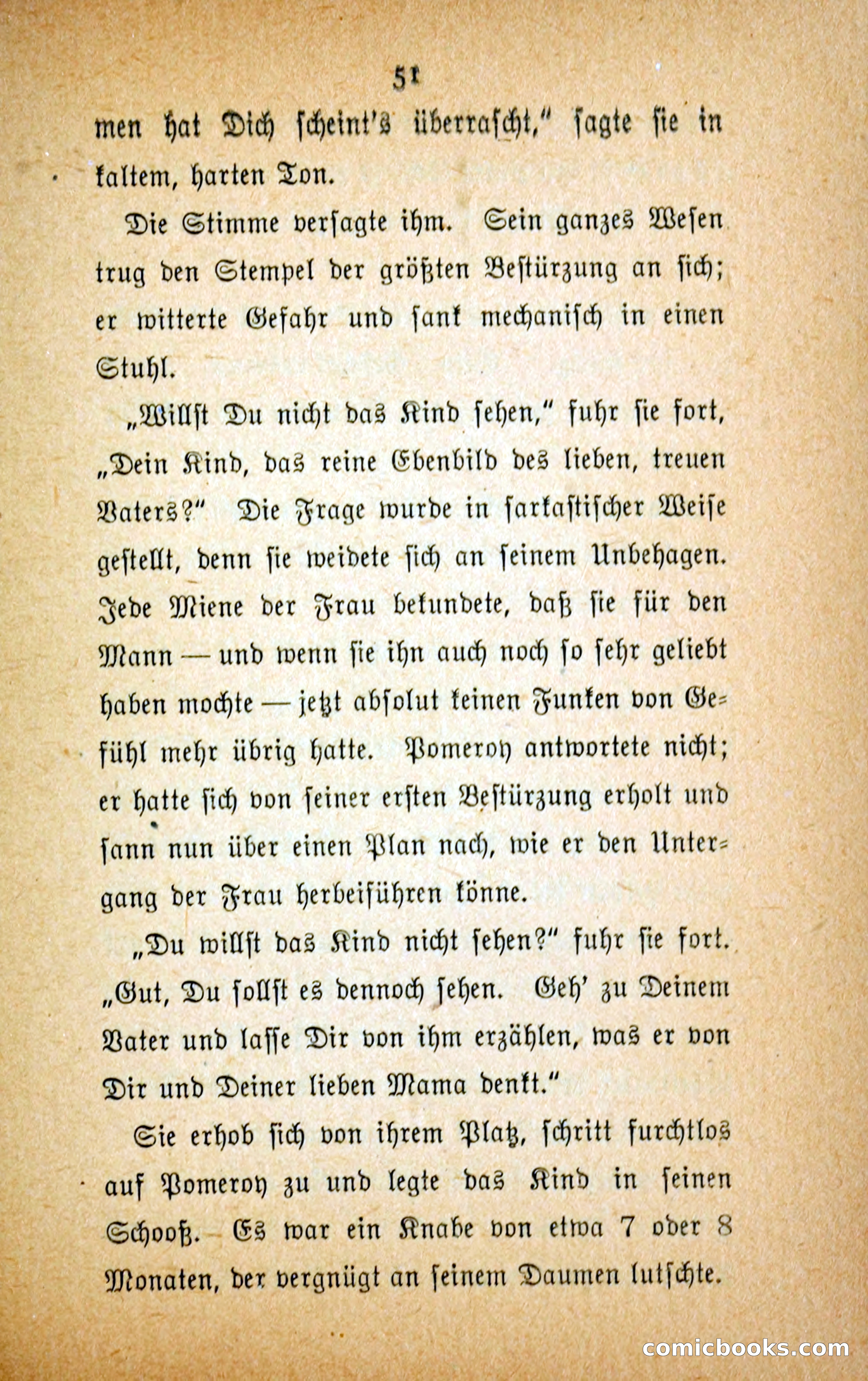 51

men hat Dich scheint's überrascht," sagte sie in kaltem, harten Ton.

Die Stimme versagte ihm. Sein ganzes Wesen trug den Stempel der größten Bestürzung an sich; er witterte Gefahr und sank mechanisch in einen Stuhl.

„Willst Du nicht das Kind sehen," fuhr sie fort, „Dein Kind, das reine Ebenbild des lieben, treuen Vaters?" Die Frage wurde in sarkastischer Weise gestellt, denn sie weidete sich an seinem Unbehagen. Jede Miene der Frau bekundete, daß sie für den Mann — und wenn sie ihn auch noch so sehr geliebt haben mochte — jetzt absolut keinen Funken von Gefühl mehr übrig hatte. Pomeroy antwortete nicht; er hatte sich von seiner ersten Bestürzung erholt und sann nun über einen Plan nach, wie er den Untergang der Frau herbeiführen könne.

„Du willst das Kind nicht sehen?" fuhr sie fort. „Gut, Du sollst es dennoch sehen. Geh' zu Deinem Vater und lasse Dir von ihm erzählen, was er von Dir und Deiner lieben Mama denkt."

Sie erhob sich von ihrem Platz, schritt furchtlos auf Pomeroy zu und legte das Kind in seinen Schooß. Es war ein Knabe von etwa 7 oder 8 Monaten, der vergnügt an seinem Daumen lutschte.

comicbooks.com